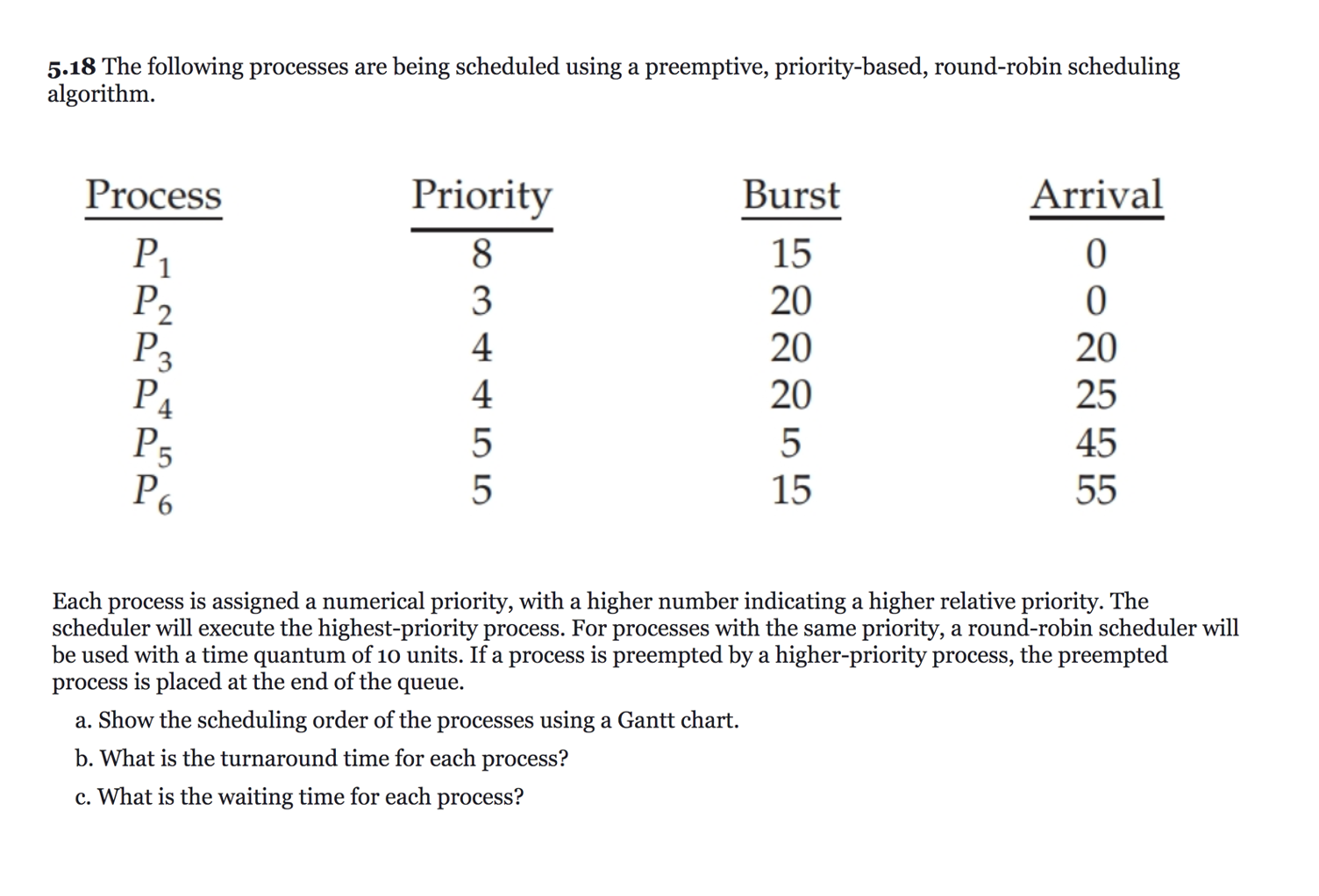 5.18 The following processes are being scheduled using a preemptive, priority-based, round-robin scheduling algorithm.

| Process | Priority | Burst | Arrival |
|---|---|---|---|
| $P_1$ | 8 | 15 | 0 |
| $P_2$ | 3 | 20 | 0 |
| $P_3$ | 4 | 20 | 20 |
| $P_4$ | 4 | 20 | 25 |
| $P_5$ | 5 | 5 | 45 |
| $P_6$ | 5 | 15 | 55 |

Each process is assigned a numerical priority, with a higher number indicating a higher relative priority. The scheduler will execute the highest-priority process. For processes with the same priority, a round-robin scheduler will be used with a time quantum of 10 units. If a process is preempted by a higher-priority process, the preempted process is placed at the end of the queue.

a. Show the scheduling order of the processes using a Gantt chart.

b. What is the turnaround time for each process?

c. What is the waiting time for each process?